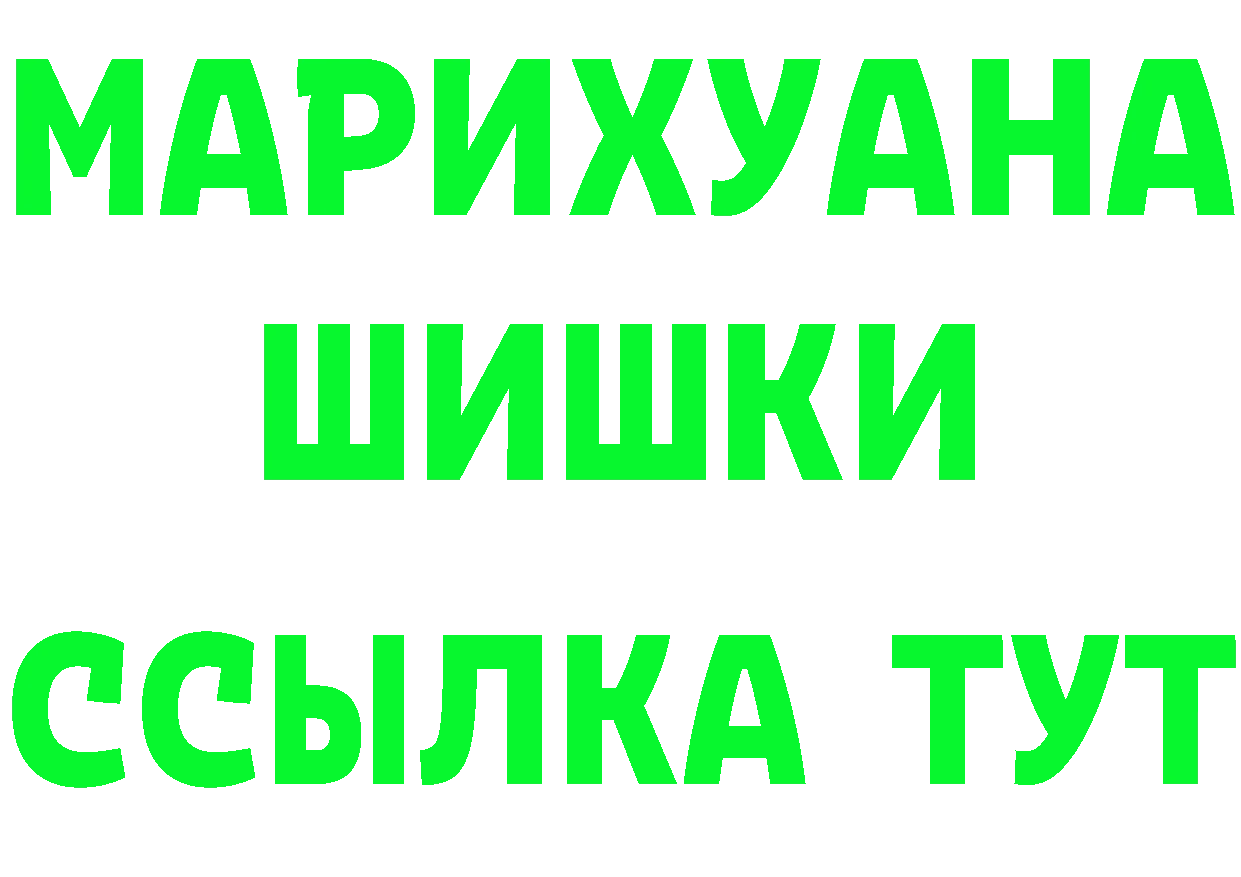 МАРИХУАНА
ШИШКИ
ССЫЛКА ТУТ